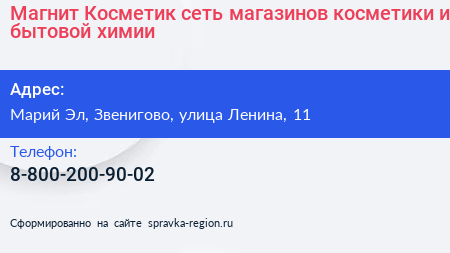 Магнит Косметик сеть магазинов косметики и бытовой химии

Адрес:

Марий Эл, Звенигово, улица Ленина, 11

Телефон:

8-800-200-90-02

Сформированно на сайте spravka-region.ru